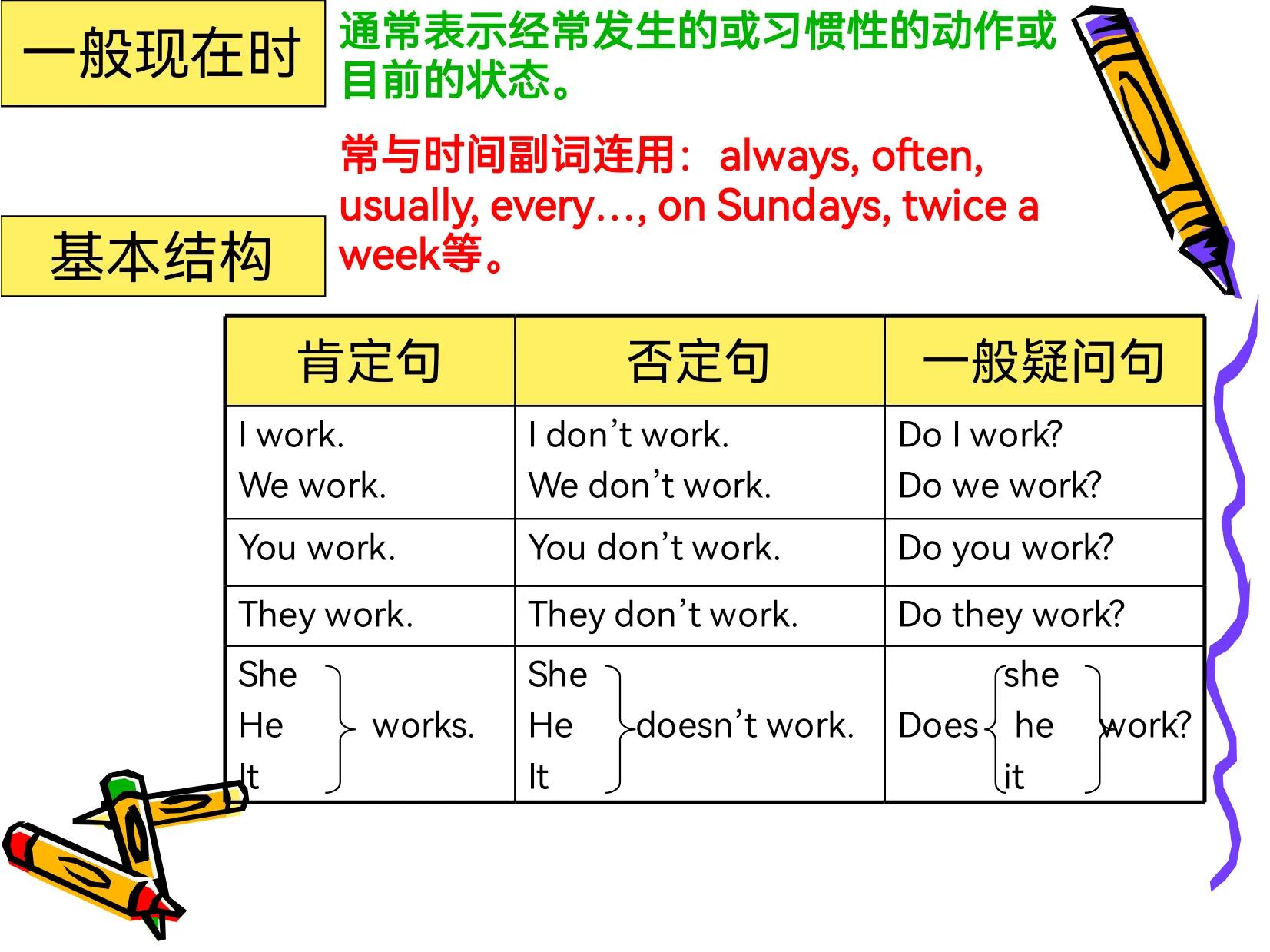 一般现在时

通常表示经常发生的或习惯性的动作或目前的状态。

常与时间副词连用：always, often, usually, every…, on Sundays, twice a week等。

基本结构

| 肯定句 | 否定句 | 一般疑问句 |
|---|---|---|
| I work. We work. | I don't work. We don't work. | Do I work? Do we work? |
| You work. | You don't work. | Do you work? |
| They work. | They don't work. | Do they work? |
| She He It works. | She He It doesn't work. | Does she he it work? |